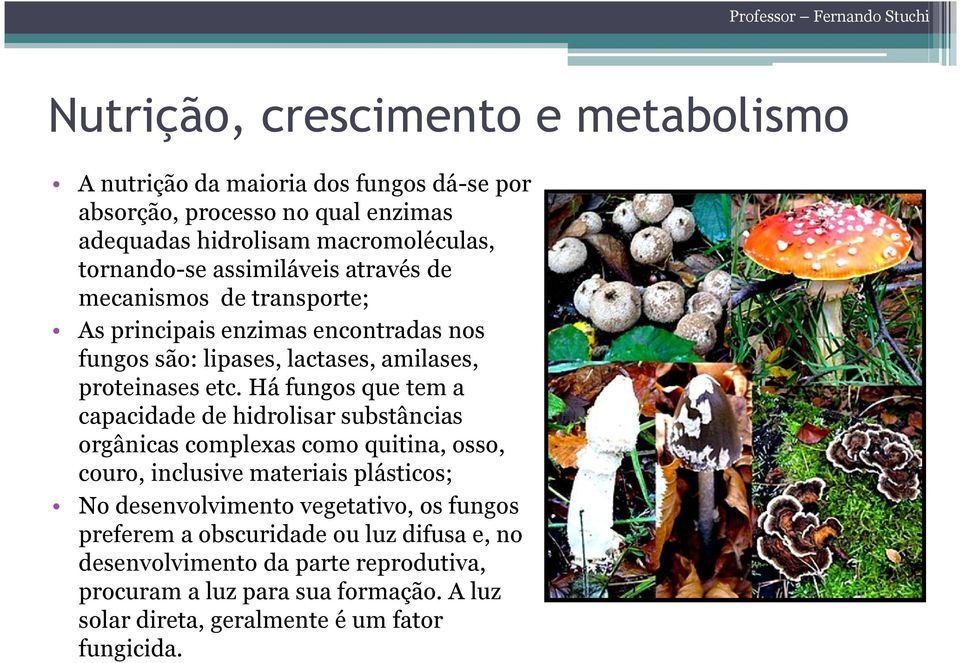 Professor – Fernando Stuchi

Nutrição, crescimento e metabolismo

• A nutrição da maioria dos fungos dá-se por absorção, processo no qual enzimas adequadas hidrolisam macromoléculas, tornando-se assimiláveis através de mecanismos de transporte;
• As principais enzimas encontradas nos fungos são: lipases, lactases, amilases, proteinases etc. Há fungos que tem a capacidade de hidrolisar substâncias orgânicas complexas como quitina, osso, couro, inclusive materiais plásticos;
• No desenvolvimento vegetativo, os fungos preferem a obscuridade ou luz difusa e, no desenvolvimento da parte reprodutiva, procuram a luz para sua formação. A luz solar direta, geralmente é um fator fungicida.